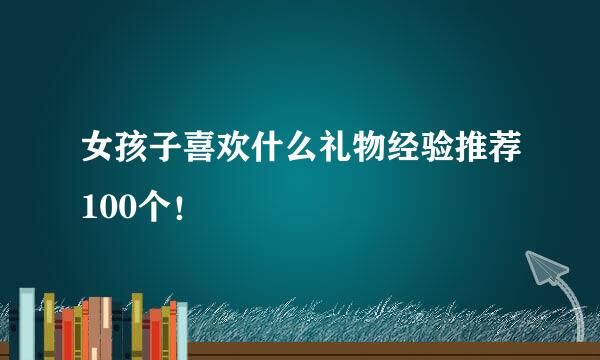 女孩子喜欢什么礼物经验推荐100个!